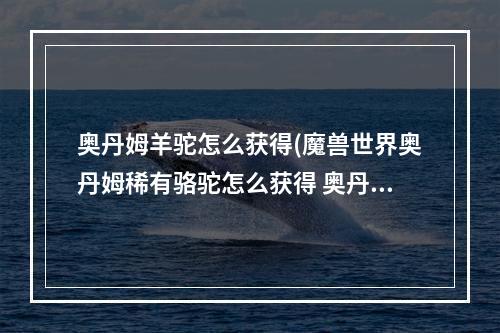 奥丹姆羊驼怎么获得(魔兽世界奥丹姆稀有骆驼怎么获得 奥丹...